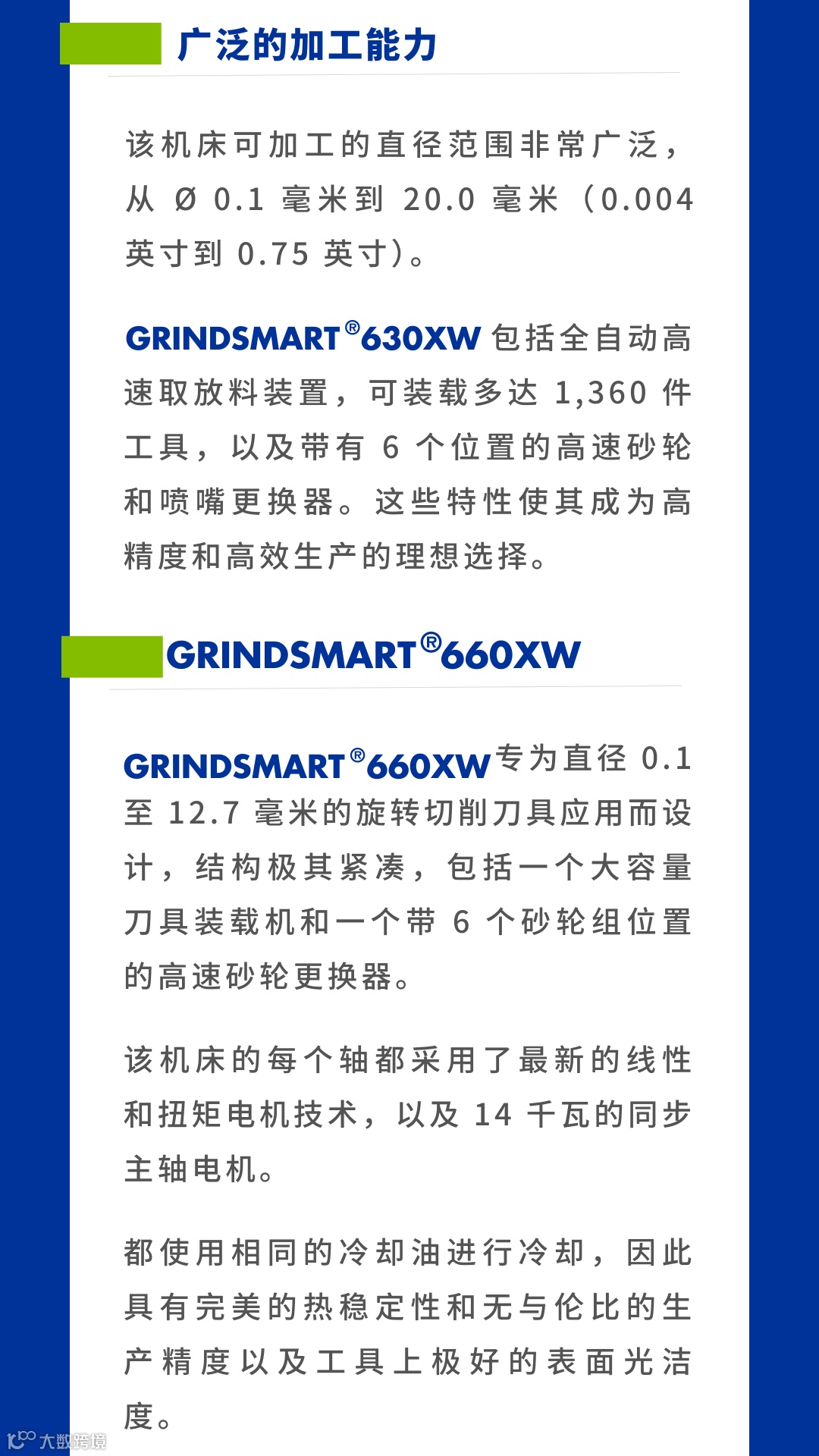 广泛的加工能力

该机床可加工的直径范围非常广泛，从Ø0.1毫米到20.0毫米（0.004英寸到0.75英寸）。

GRINDSMART®630XW包括全自动高速取放料装置，可装载多达1,360件工具，以及带有6个位置的高速砂轮和喷嘴更换器。这些特性使其成为高精度和高效生产的理想选择。

GRINDSMART®660XW

GRINDSMART®660XW专为直径0.1至12.7毫米的旋转切削刀具应用而设计，结构极其紧凑，包括一个大容量刀具装载机和一个带6个砂轮组位置的高速砂轮更换器。

该机床的每个轴都采用了最新的线性和扭矩电机技术，以及14千瓦的同步主轴电机。

都使用相同的冷却油进行冷却，因此具有完美的热稳定性和无与伦比的生产精度以及工具上极好的表面光洁度。

大数跨境